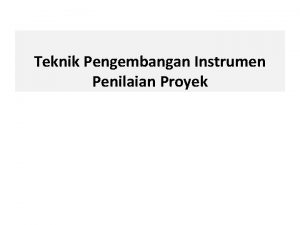 Teknik Pengembangan Instrumen Penilaian Proyek